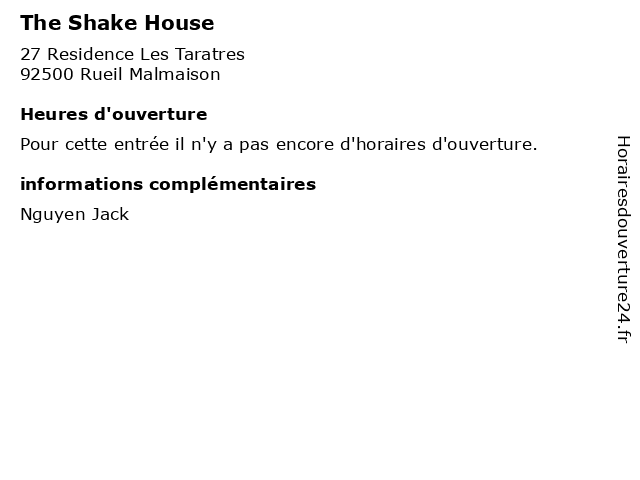 The Shake House

27 Residence Les Taratres
92500 Rueil Malmaison

Heures d'ouverture

Pour cette entrée il n'y a pas encore d'horaires d'ouverture.

informations complémentaires

Nguyen Jack

Horairesdouverture24.fr